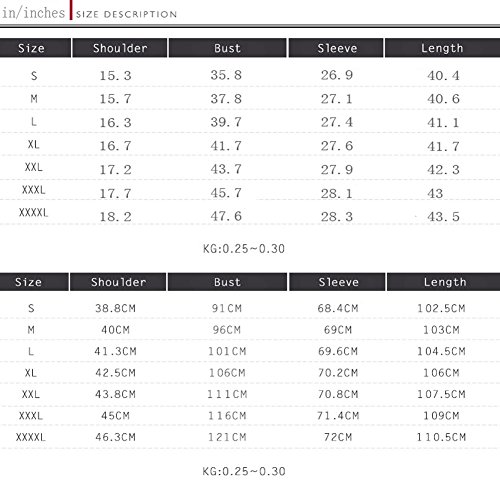 in/inches SIZE DESCRIPTION

| Size | Shoulder | Bust | Sleeve | Length |
|---|---|---|---|---|
| S | 15.3 | 35.8 | 26.9 | 40.4 |
| M | 15.7 | 37.8 | 27.1 | 40.6 |
| L | 16.3 | 39.7 | 27.4 | 41.1 |
| XL | 16.7 | 41.7 | 27.6 | 41.7 |
| XXL | 17.2 | 43.7 | 27.9 | 42.3 |
| XXXL | 17.7 | 45.7 | 28.1 | 43 |
| XXXXL | 18.2 | 47.6 | 28.3 | 43.5 |

KG:0.25~0.30

| Size | Shoulder | Bust | Sleeve | Length |
|---|---|---|---|---|
| S | 38.8CM | 91CM | 68.4CM | 102.5CM |
| M | 40CM | 96CM | 69CM | 103CM |
| L | 41.3CM | 101CM | 69.6CM | 104.5CM |
| XL | 42.5CM | 106CM | 70.2CM | 106CM |
| XXL | 43.8CM | 111CM | 70.8CM | 107.5CM |
| XXXL | 45CM | 116CM | 71.4CM | 109CM |
| XXXXL | 46.3CM | 121CM | 72CM | 110.5CM |

KG:0.25~0.30